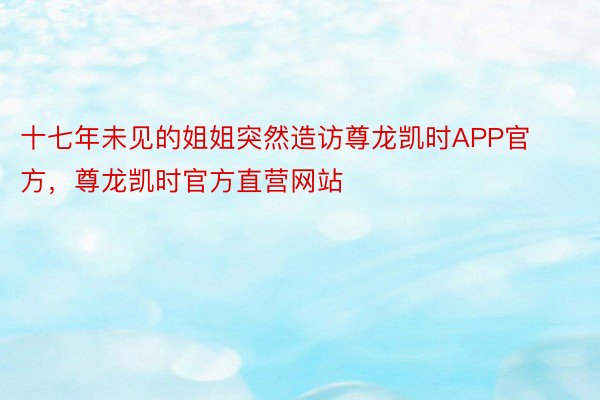 十七年未见的姐姐突然造访尊龙凯时APP官方，尊龙凯时官方直营网站